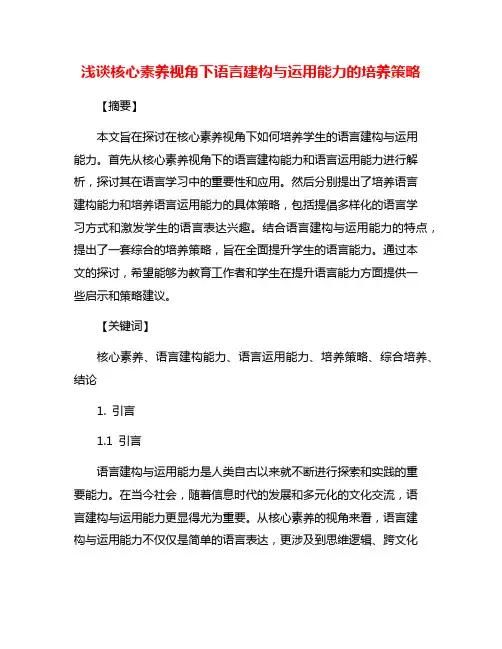 浅谈核心素养视角下语言建构与运用能力的培养策略

【摘要】

本文旨在探讨在核心素养视角下如何培养学生的语言建构与运用能力。首先从核心素养视角下的语言建构能力和语言运用能力进行解析，探讨其在语言学习中的重要性和应用。然后分别提出了培养语言建构能力和培养语言运用能力的具体策略，包括提倡多样化的语言学习方式和激发学生的语言表达兴趣。结合语言建构与运用能力的特点，提出了一套综合的培养策略，旨在全面提升学生的语言能力。通过本文的探讨，希望能够为教育工作者和学生在提升语言能力方面提供一些启示和策略建议。

【关键词】

核心素养、语言建构能力、语言运用能力、培养策略、综合培养、结论

1. 引言

1.1 引言

语言建构与运用能力是人类自古以来就不断进行探索和实践的重要能力。在当今社会，随着信息时代的发展和多元化的文化交流，语言建构与运用能力更显得尤为重要。从核心素养的视角来看，语言建构与运用能力不仅仅是简单的语言表达，更涉及到思维逻辑、跨文化